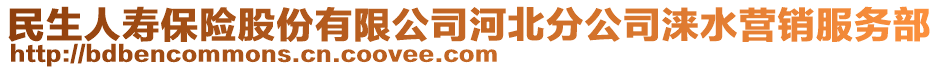 民生人寿保险股份有限公司河北分公司涞水营销服务部
http://bdbencommons.cn.coovee.com